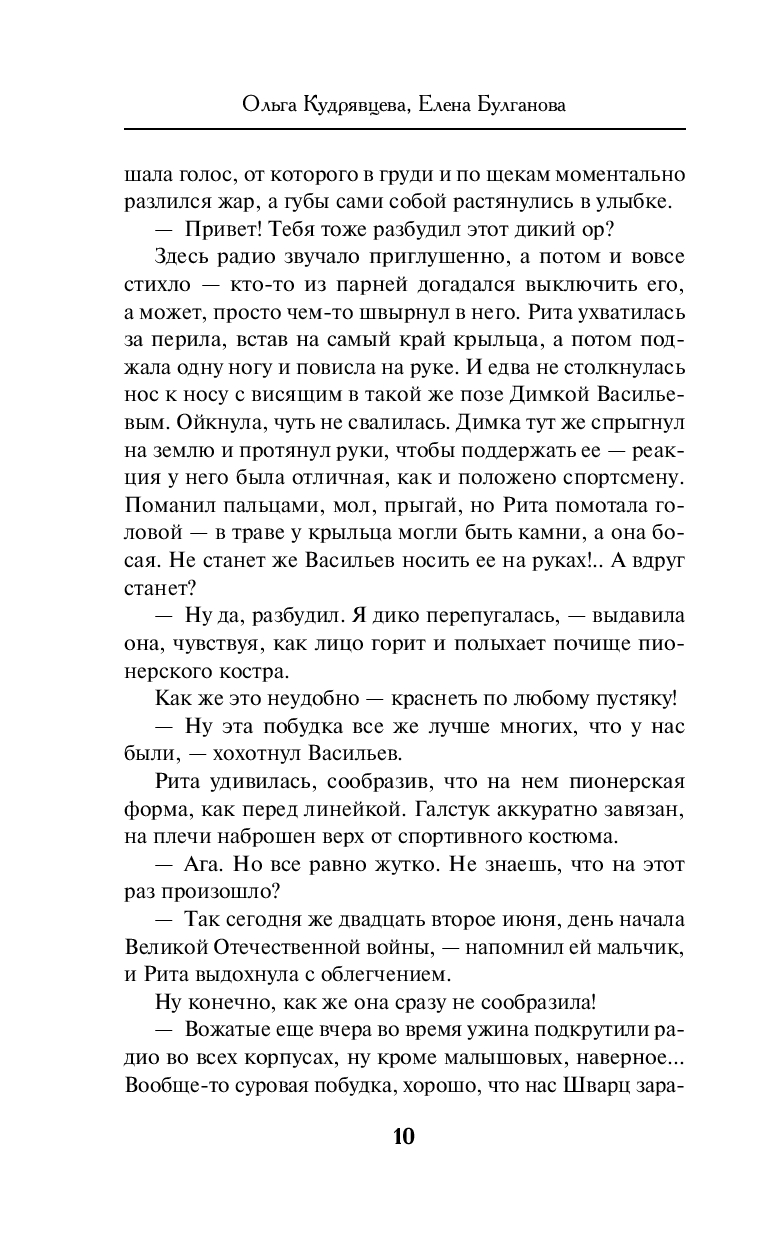 Ольга Кудрявцева, Елена Булганова

шала голос, от которого в груди и по щекам моментально разлился жар, а губы сами собой растянулись в улыбке.

— Привет! Тебя тоже разбудил этот дикий ор?

Здесь радио звучало приглушенно, а потом и вовсе стихло — кто-то из парней догадался выключить его, а может, просто чем-то швырнул в него. Рита ухватилась за перила, встав на самый край крыльца, а потом поджала одну ногу и повисла на руке. И едва не столкнулась нос к носу с висящим в такой же позе Димкой Васильевым. Ойкнула, чуть не свалилась. Димка тут же спрыгнул на землю и протянул руки, чтобы поддержать ее — реакция у него была отличная, как и положено спортсмену. Поманил пальцами, мол, прыгай, но Рита помотала головой — в траве у крыльца могли быть камни, а она босая. Не станет же Васильев носить ее на руках!.. А вдруг станет?

— Ну да, разбудил. Я дико перепугалась, — выдавила она, чувствуя, как лицо горит и полыхает почище пионерского костра.

Как же это неудобно — краснеть по любому пустяку!

— Ну эта побудка все же лучше многих, что у нас были, — хохотнул Васильев.

Рита удивилась, сообразив, что на нем пионерская форма, как перед линейкой. Галстук аккуратно завязан, на плечи наброшен верх от спортивного костюма.

— Ага. Но все равно жутко. Не знаешь, что на этот раз произошло?

— Так сегодня же двадцать второе июня, день начала Великой Отечественной войны, — напомнил ей мальчик, и Рита выдохнула с облегчением.

Ну конечно, как же она сразу не сообразила!

— Вожатые еще вчера во время ужина подкрутили радио во всех корпусах, ну кроме малышовых, наверное... Вообще-то суровая побудка, хорошо, что нас Шварц зара-

10